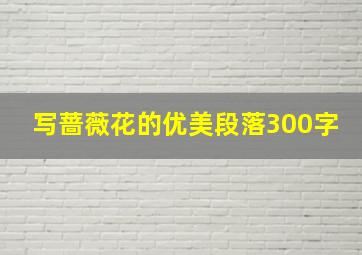 写蔷薇花的优美段落300字